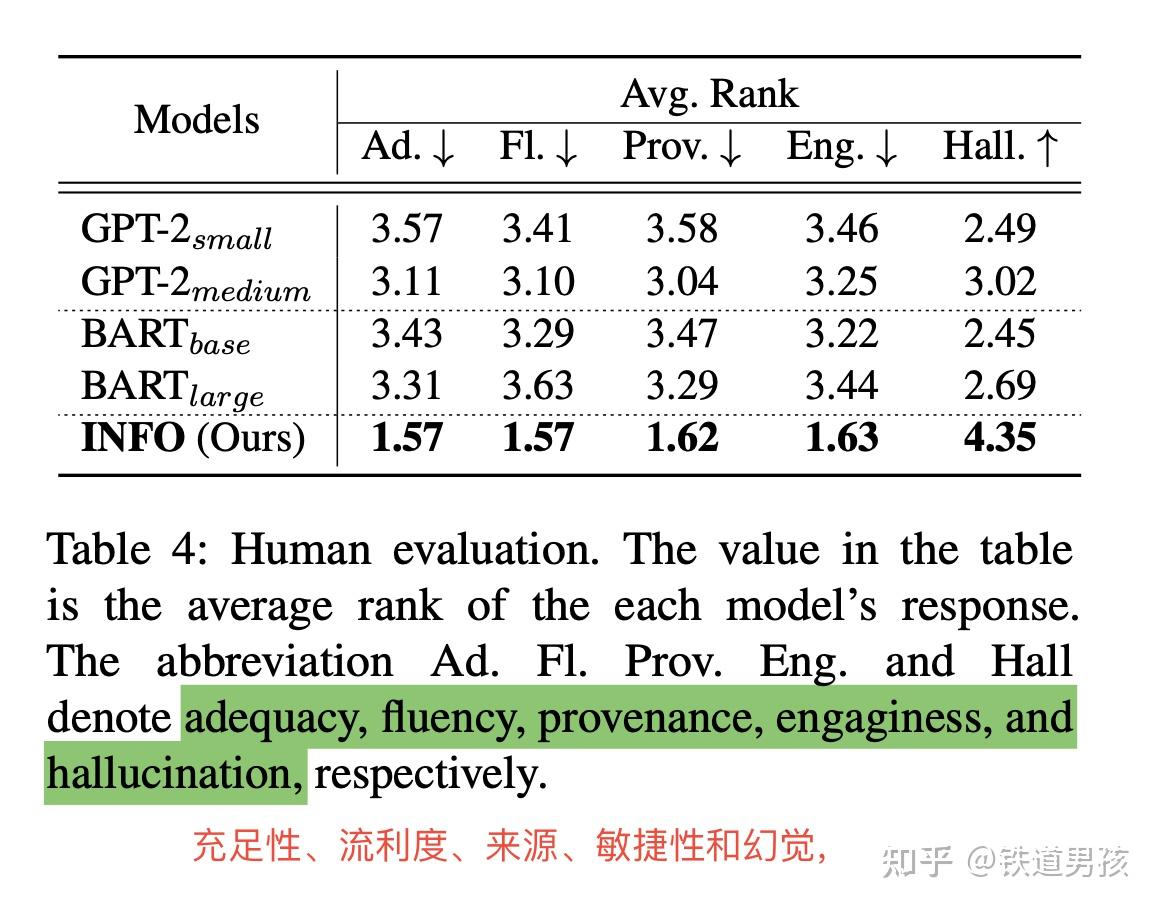 | Models | Avg. Rank | | | | |
|---|---|---|---|---|---|
| | Ad. $\downarrow$ | Fl. $\downarrow$ | Prov. $\downarrow$ | Eng. $\downarrow$ | Hall. $\uparrow$ |
| GPT-2$_{small}$ | 3.57 | 3.41 | 3.58 | 3.46 | 2.49 |
| GPT-2$_{medium}$ | 3.11 | 3.10 | 3.04 | 3.25 | 3.02 |
| BART$_{base}$ | 3.43 | 3.29 | 3.47 | 3.22 | 2.45 |
| BART$_{large}$ | 3.31 | 3.63 | 3.29 | 3.44 | 2.69 |
| **INFO** (Ours) | **1.57** | **1.57** | **1.62** | **1.63** | **4.35** |

Table 4: Human evaluation. The value in the table is the average rank of the each model's response. The abbreviation Ad. Fl. Prov. Eng. and Hall denote adequacy, fluency, provenance, engaginess, and hallucination, respectively.

充足性、流利度、来源、敏捷性和幻觉,

知乎 @铁道男孩